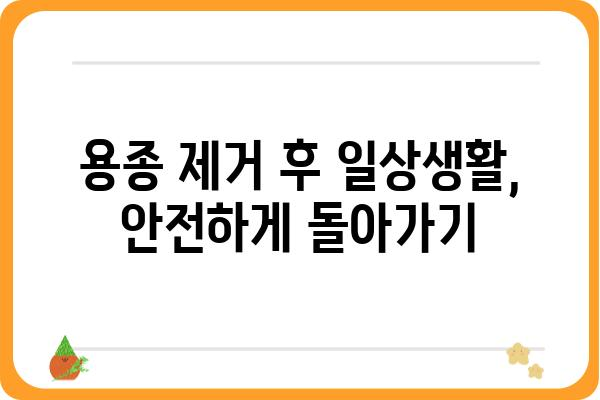 용종 제거 후 일상생활,
안전하게 돌아가기